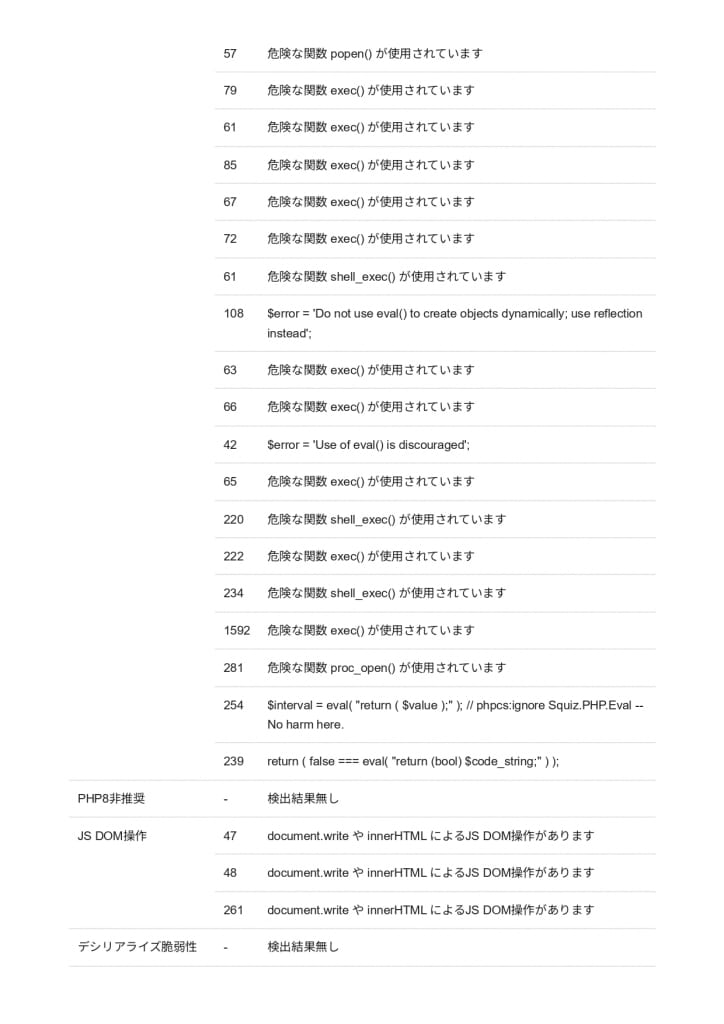 | | | |
|---|---|---|
| | 57 | 危険な関数 popen() が使用されています |
| | 79 | 危険な関数 exec() が使用されています |
| | 61 | 危険な関数 exec() が使用されています |
| | 85 | 危険な関数 exec() が使用されています |
| | 67 | 危険な関数 exec() が使用されています |
| | 72 | 危険な関数 exec() が使用されています |
| | 61 | 危険な関数 shell_exec() が使用されています |
| | 108 | $error = 'Do not use eval() to create objects dynamically; use reflection instead'; |
| | 63 | 危険な関数 exec() が使用されています |
| | 66 | 危険な関数 exec() が使用されています |
| | 42 | $error = 'Use of eval() is discouraged'; |
| | 65 | 危険な関数 exec() が使用されています |
| | 220 | 危険な関数 shell_exec() が使用されています |
| | 222 | 危険な関数 exec() が使用されています |
| | 234 | 危険な関数 shell_exec() が使用されています |
| | 1592 | 危険な関数 exec() が使用されています |
| | 281 | 危険な関数 proc_open() が使用されています |
| | 254 | $interval = eval( "return ( $value );" ); // phpcs:ignore Squiz.PHP.Eval -- No harm here. |
| | 239 | return ( false === eval( "return (bool) $code_string;" ) ); |
| PHP8非推奨 | - | 検出結果無し |
| JS DOM操作 | 47 | document.write や innerHTML によるJS DOM操作があります |
| | 48 | document.write や innerHTML によるJS DOM操作があります |
| | 261 | document.write や innerHTML によるJS DOM操作があります |
| デシリアライズ脆弱性 | - | 検出結果無し |